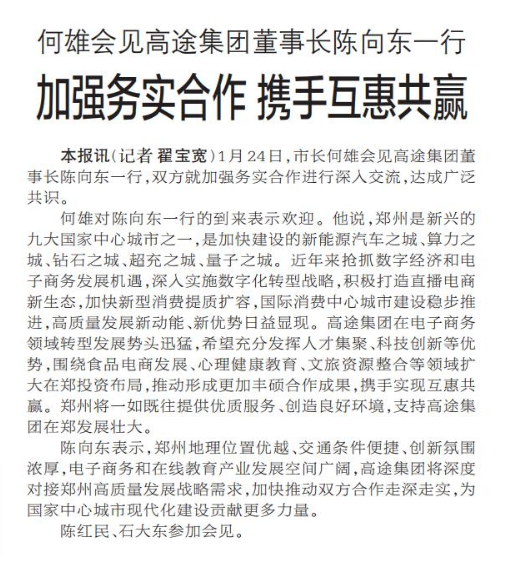 何雄会见高途集团董事长陈向东一行

加强务实合作 携手互惠共赢

本报讯（记者 翟宝宽）1月24日，市长何雄会见高途集团董事长陈向东一行，双方就加强务实合作进行深入交流，达成广泛共识。

何雄对陈向东一行的到来表示欢迎。他说，郑州是新兴的九大国家中心城市之一，是加快建设的新能源汽车之城、算力之城、钻石之城、超充之城、量子之城。近年来抢抓数字经济和电子商务发展机遇，深入实施数字化转型战略，积极打造直播电商新生态，加快新型消费提质扩容，国际消费中心城市建设稳步推进，高质量发展新动能、新优势日益显现。高途集团在电子商务领域转型发展势头迅猛，希望充分发挥人才集聚、科技创新等优势，围绕食品电商发展、心理健康教育、文旅资源整合等领域扩大在郑投资布局，推动形成更加丰硕合作成果，携手实现互惠共赢。郑州将一如既往提供优质服务、创造良好环境，支持高途集团在郑发展壮大。

陈向东表示，郑州地理位置优越、交通条件便捷、创新氛围浓厚，电子商务和在线教育产业发展空间广阔，高途集团将深度对接郑州高质量发展战略需求，加快推动双方合作走深走实，为国家中心城市现代化建设贡献更多力量。

陈红民、石大东参加会见。